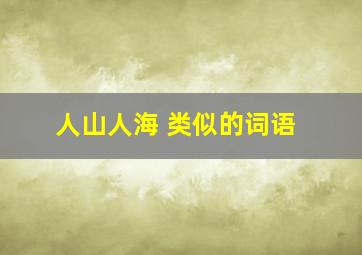 人山人海 类似的词语